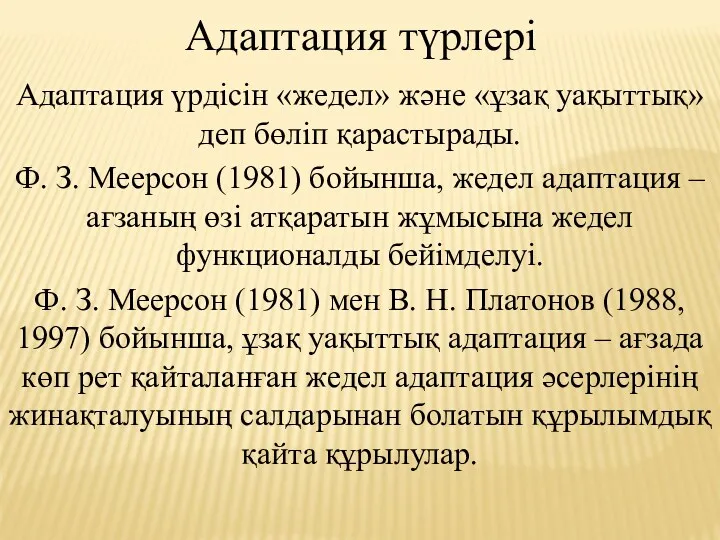 Адаптация түрлері

Адаптация үрдісін «жедел» және «ұзақ уақыттық» деп бөліп қарастырады.

Ф. З. Меерсон (1981) бойынша, жедел адаптация – ағзаның өзі атқаратын жұмысына жедел функционалды бейімделуі.

Ф. З. Меерсон (1981) мен В. Н. Платонов (1988, 1997) бойынша, ұзақ уақыттық адаптация – ағзада көп рет қайталанған жедел адаптация әсерлерінің жинақталуының салдарынан болатын құрылымдық қайта құрылулар.